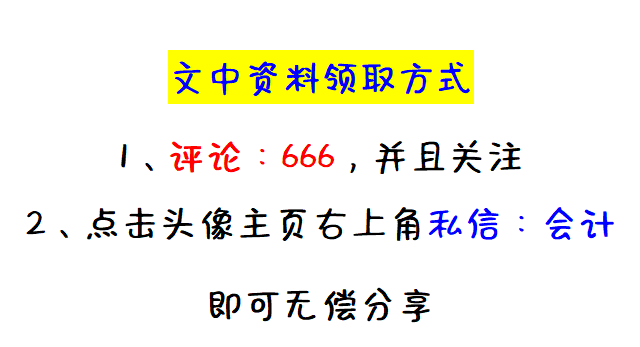 文中资料领取方式

1、评论：666，并且关注

2、点击头像主页右上角私信：会计

即可无偿分享